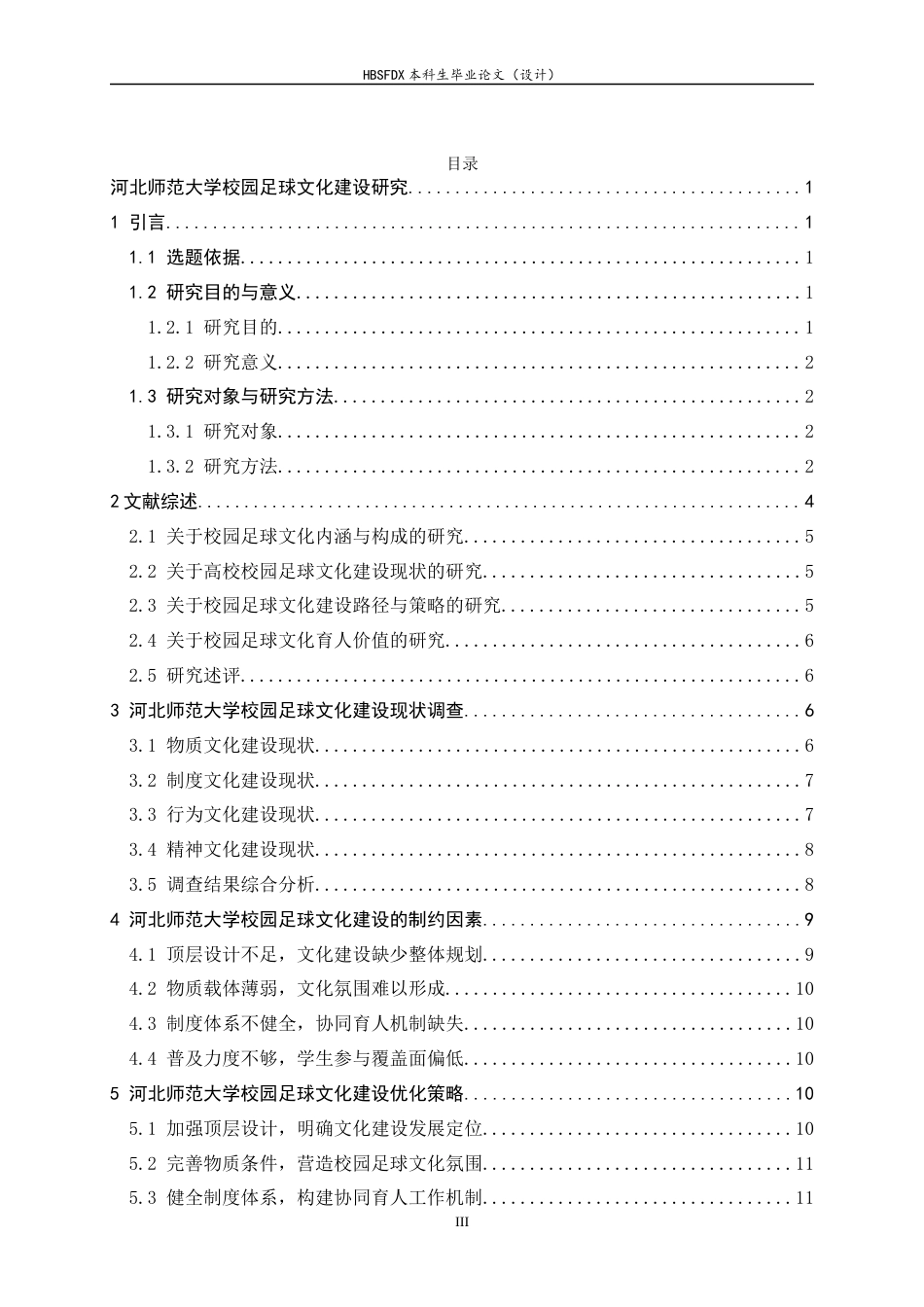 HBSFDX本科生毕业论文（设计）

目录

河北师范大学校园足球文化建设研究 1

1 引言 1

1.1 选题依据 1

1.2 研究目的与意义 1

1.2.1 研究目的 1

1.2.2 研究意义 2

1.3 研究对象与研究方法 2

1.3.1 研究对象 2

1.3.2 研究方法 2

2文献综述 4

2.1 关于校园足球文化内涵与构成的研究 5

2.2 关于高校校园足球文化建设现状的研究 5

2.3 关于校园足球文化建设路径与策略的研究 5

2.4 关于校园足球文化育人价值的研究 6

2.5 研究述评 6

3 河北师范大学校园足球文化建设现状调查 6

3.1 物质文化建设现状 6

3.2 制度文化建设现状 7

3.3 行为文化建设现状 7

3.4 精神文化建设现状 8

3.5 调查结果综合分析 8

4 河北师范大学校园足球文化建设的制约因素 9

4.1 顶层设计不足，文化建设缺少整体规划 9

4.2 物质载体薄弱，文化氛围难以形成 10

4.3 制度体系不健全，协同育人机制缺失 10

4.4 普及力度不够，学生参与覆盖面偏低 10

5 河北师范大学校园足球文化建设优化策略 10

5.1 加强顶层设计，明确文化建设发展定位 10

5.2 完善物质条件，营造校园足球文化氛围 11

5.3 健全制度体系，构建协同育人工作机制 11

III